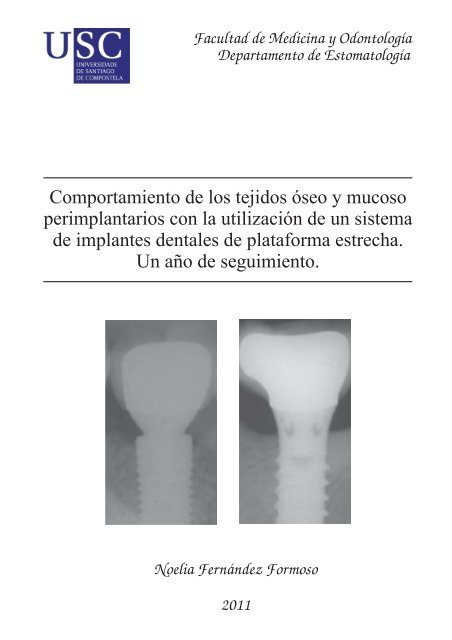 USC
UNIVERSIDADE DE SANTIAGO DE COMPOSTELA

Facultad de Medicina y Odontología
Departamento de Estomatología

Comportamiento de los tejidos óseo y mucoso perimplantarios con la utilización de un sistema de implantes dentales de plataforma estrecha. Un año de seguimiento.

Noelia Fernández Formoso

2011